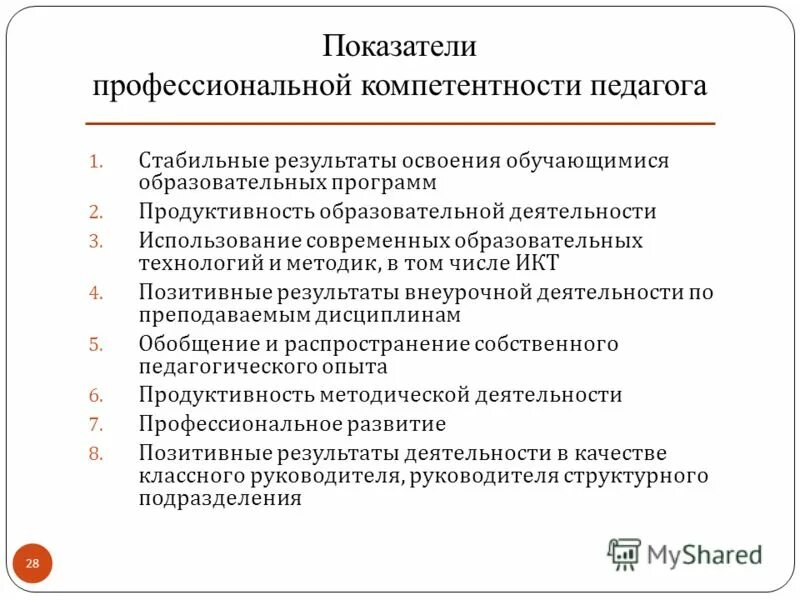 Показатели
профессиональной компетентности педагога

1. Стабильные результаты освоения обучающимися образовательных программ
2. Продуктивность образовательной деятельности
3. Использование современных образовательных технологий и методик, в том числе ИКТ
4. Позитивные результаты внеурочной деятельности по преподаваемым дисциплинам
5. Обобщение и распространение собственного педагогического опыта
6. Продуктивность методической деятельности
7. Профессиональное развитие
8. Позитивные результаты деятельности в качестве классного руководителя, руководителя структурного подразделения

28

MyShared